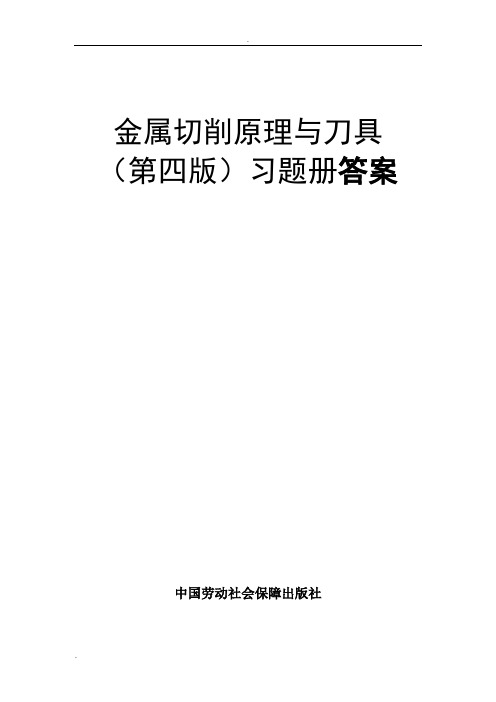 金属切削原理与刀具
（第四版）习题册答案

中国劳动社会保障出版社